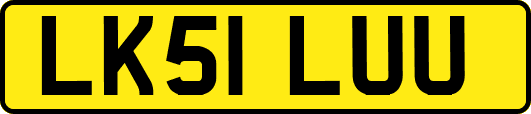 LK51 LUU